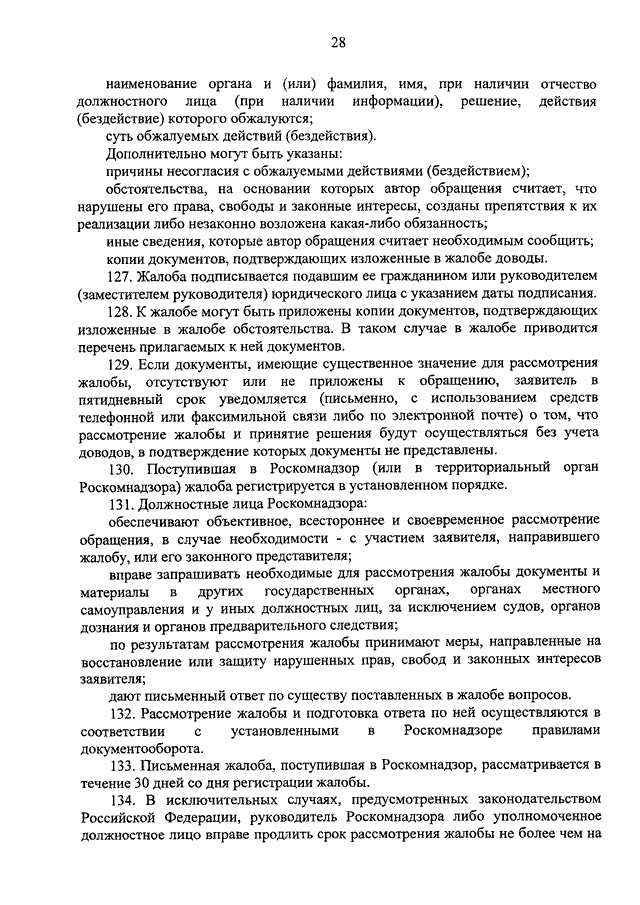 28

наименование органа и (или) фамилия, имя, при наличии отчество должностного лица (при наличии информации), решение, действия (бездействие) которого обжалуются;

суть обжалуемых действий (бездействия).

Дополнительно могут быть указаны:

причины несогласия с обжалуемыми действиями (бездействием);

обстоятельства, на основании которых автор обращения считает, что нарушены его права, свободы и законные интересы, созданы препятствия к их реализации либо незаконно возложена какая-либо обязанность;

иные сведения, которые автор обращения считает необходимым сообщить;

копии документов, подтверждающих изложенные в жалобе доводы.

127. Жалоба подписывается подавшим ее гражданином или руководителем (заместителем руководителя) юридического лица с указанием даты подписания.

128. К жалобе могут быть приложены копии документов, подтверждающих изложенные в жалобе обстоятельства. В таком случае в жалобе приводится перечень прилагаемых к ней документов.

129. Если документы, имеющие существенное значение для рассмотрения жалобы, отсутствуют или не приложены к обращению, заявитель в пятидневный срок уведомляется (письменно, с использованием средств телефонной или факсимильной связи либо по электронной почте) о том, что рассмотрение жалобы и принятие решения будут осуществляться без учета доводов, в подтверждение которых документы не представлены.

130. Поступившая в Роскомнадзор (или в территориальный орган Роскомнадзора) жалоба регистрируется в установленном порядке.

131. Должностные лица Роскомнадзора:

обеспечивают объективное, всестороннее и своевременное рассмотрение обращения, в случае необходимости - с участием заявителя, направившего жалобу, или его законного представителя;

вправе запрашивать необходимые для рассмотрения жалобы документы и материалы в других государственных органах, органах местного самоуправления и у иных должностных лиц, за исключением судов, органов дознания и органов предварительного следствия;

по результатам рассмотрения жалобы принимают меры, направленные на восстановление или защиту нарушенных прав, свобод и законных интересов заявителя;

дают письменный ответ по существу поставленных в жалобе вопросов.

132. Рассмотрение жалобы и подготовка ответа по ней осуществляются в соответствии с установленными в Роскомнадзоре правилами документооборота.

133. Письменная жалоба, поступившая в Роскомнадзор, рассматривается в течение 30 дней со дня регистрации жалобы.

134. В исключительных случаях, предусмотренных законодательством Российской Федерации, руководитель Роскомнадзора либо уполномоченное должностное лицо вправе продлить срок рассмотрения жалобы не более чем на